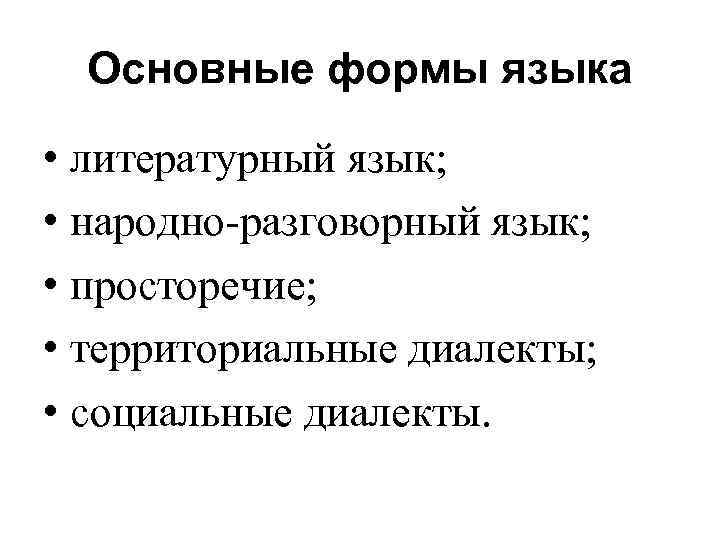 Основные формы языка

• литературный язык;
• народно-разговорный язык;
• просторечие;
• территориальные диалекты;
• социальные диалекты.